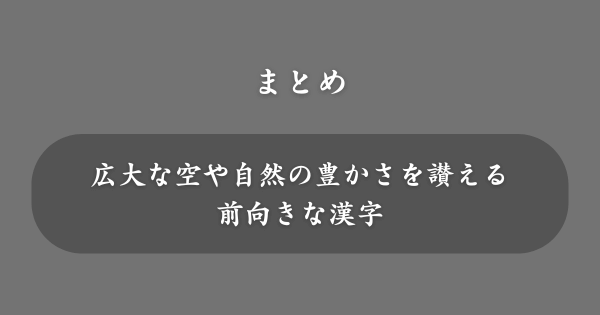 まとめ

広大な空や自然の豊かさを讃える
前向きな漢字